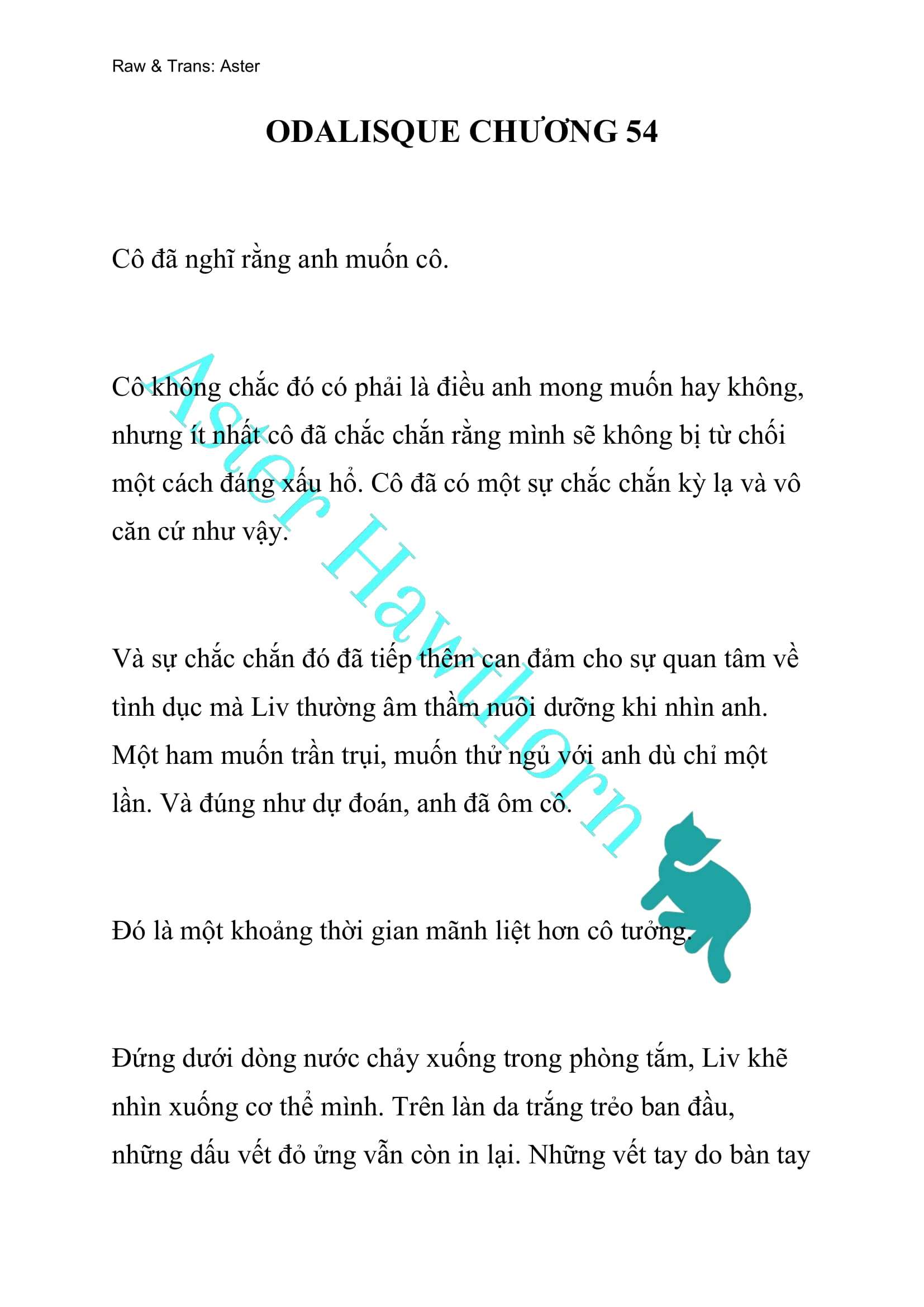 Raw & Trans: Aster

ODALISQUE CHƯƠNG 54

Cô đã nghĩ rằng anh muốn cô.

Cô không chắc đó có phải là điều anh mong muốn hay không, nhưng ít nhất cô đã chắc chắn rằng mình sẽ không bị từ chối một cách đáng xấu hổ. Cô đã có một sự chắc chắn kỳ lạ và vô căn cứ như vậy.

Và sự chắc chắn đó đã tiếp thêm can đảm cho sự quan tâm về tình dục mà Liv thường âm thầm nuôi dưỡng khi nhìn anh. Một ham muốn trần trụi, muốn thử ngủ với anh dù chỉ một lần. Và đúng như dự đoán, anh đã ôm cô.

Đó là một khoảng thời gian mãnh liệt hơn cô tưởng.

Đứng dưới dòng nước chảy xuống trong phòng tắm, Liv khẽ nhìn xuống cơ thể mình. Trên làn da trắng trẻo ban đầu, những dấu vết đỏ ửng vẫn còn in lại. Những vết tay do bàn tay

Aster Hawthorn